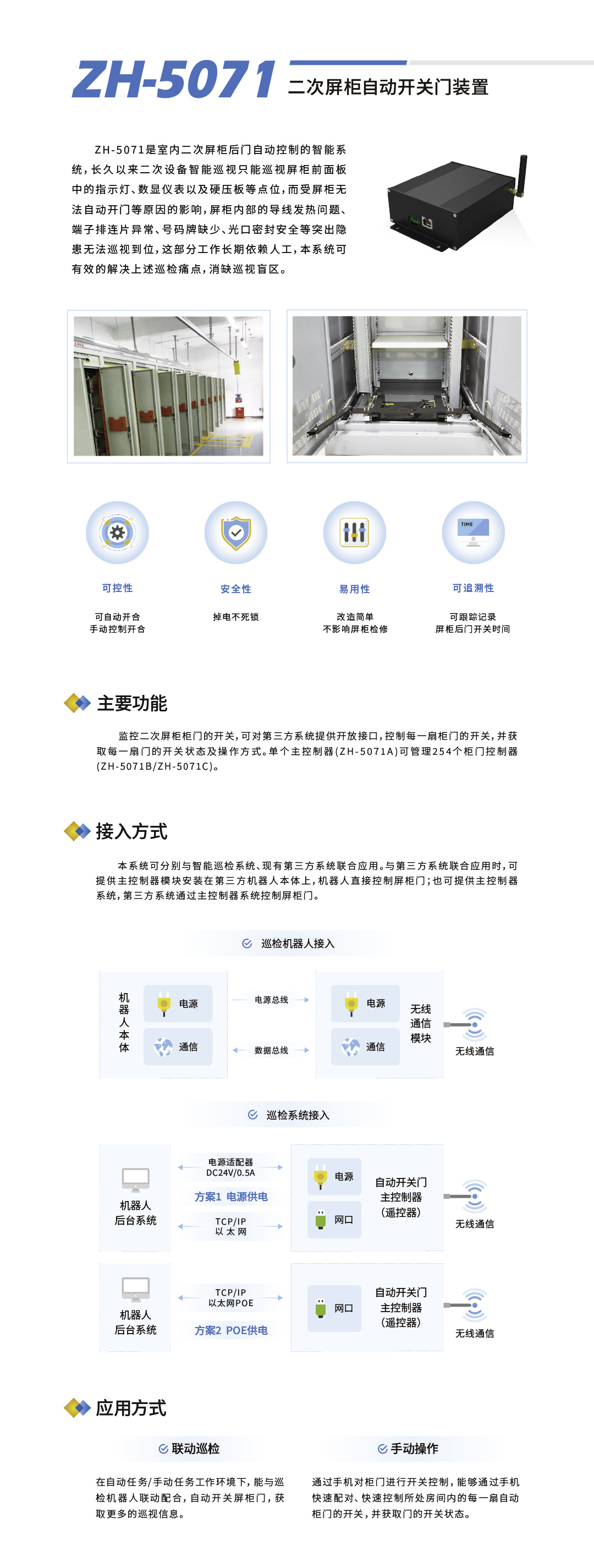 ZH-5071 二次屏柜自动开关门装置

ZH-5071是室内二次屏柜后门自动控制的智能系统，长久以来二次设备智能巡视只能巡视屏柜前面板中的指示灯、数显仪表以及硬压板等点位，而受屏柜无法自动开门等原因的影响，屏柜内部的导线发热问题、端子排连片异常、号码牌缺少、光口密封安全等突出隐患无法巡视到位，这部分工作长期依赖人工，本系统可有效的解决上述巡检痛点，消缺巡视盲区。

TIME

可控性
可自动开合
手动控制开合

安全性
掉电不死锁

易用性
改造简单
不影响屏柜检修

可追溯性
可跟踪记录
屏柜后门开关时间

主要功能

监控二次屏柜柜门的开关，可对第三方系统提供开放接口，控制每一扇柜门的开关，并获取每一扇门的开关状态及操作方式。单个主控制器(ZH-5071A)可管理254个柜门控制器(ZH-5071B/ZH-5071C)。

接入方式

本系统可分别与智能巡检系统、现有第三方系统联合应用。与第三方系统联合应用时，可提供主控制器模块安装在第三方机器人本体上，机器人直接控制屏柜门；也可提供主控制器系统，第三方系统通过主控制器系统控制屏柜门。

巡检机器人接入

机器人本体
电源
通信
电源总线
数据总线
电源
通信
无线通信模块
无线通信

巡检系统接入

机器人后台系统
电源适配器 DC24V/0.5A
方案1 电源供电
TCP/IP 以太网
电源
网口
自动开关门主控制器(遥控器)
无线通信

机器人后台系统
TCP/IP 以太网POE
方案2 POE供电
网口
自动开关门主控制器(遥控器)
无线通信

应用方式

联动巡检
在自动任务/手动任务工作环境下，能与巡检机器人联动配合，自动开关屏柜门，获取更多的巡视信息。

手动操作
通过手机对柜门进行开关控制，能够通过手机快速配对、快速控制所处房间内的每一扇自动柜门的开关，并获取门的开关状态。